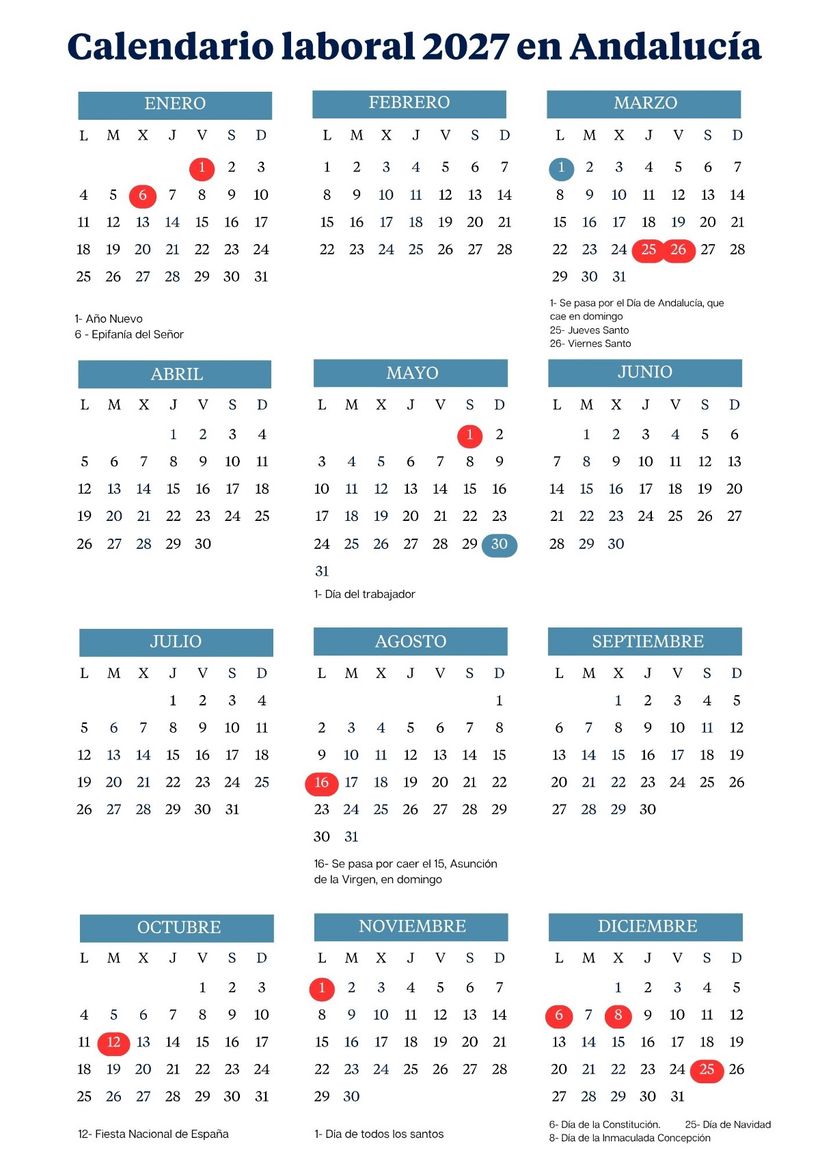 Calendario laboral 2027 en Andalucía

ENERO

| L | M | X | J | V | S | D |
|---|---|---|---|---|---|---|
| | | | | 1 | 2 | 3 |
| 4 | 5 | 6 | 7 | 8 | 9 | 10 |
| 11 | 12 | 13 | 14 | 15 | 16 | 17 |
| 18 | 19 | 20 | 21 | 22 | 23 | 24 |
| 25 | 26 | 27 | 28 | 29 | 30 | 31 |

1- Año Nuevo
6 - Epifanía del Señor

FEBRERO

| L | M | X | J | V | S | D |
|---|---|---|---|---|---|---|
| 1 | 2 | 3 | 4 | 5 | 6 | 7 |
| 8 | 9 | 10 | 11 | 12 | 13 | 14 |
| 15 | 16 | 17 | 18 | 19 | 20 | 21 |
| 22 | 23 | 24 | 25 | 26 | 27 | 28 |

MARZO

| L | M | X | J | V | S | D |
|---|---|---|---|---|---|---|
| 1 | 2 | 3 | 4 | 5 | 6 | 7 |
| 8 | 9 | 10 | 11 | 12 | 13 | 14 |
| 15 | 16 | 17 | 18 | 19 | 20 | 21 |
| 22 | 23 | 24 | 25 | 26 | 27 | 28 |
| 29 | 30 | 31 | | | | |

1- Se pasa por el Día de Andalucía, que cae en domingo
25- Jueves Santo
26- Viernes Santo

ABRIL

| L | M | X | J | V | S | D |
|---|---|---|---|---|---|---|
| | | | 1 | 2 | 3 | 4 |
| 5 | 6 | 7 | 8 | 9 | 10 | 11 |
| 12 | 13 | 14 | 15 | 16 | 17 | 18 |
| 19 | 20 | 21 | 22 | 23 | 24 | 25 |
| 26 | 27 | 28 | 29 | 30 | | |

MAYO

| L | M | X | J | V | S | D |
|---|---|---|---|---|---|---|
| | | | | | 1 | 2 |
| 3 | 4 | 5 | 6 | 7 | 8 | 9 |
| 10 | 11 | 12 | 13 | 14 | 15 | 16 |
| 17 | 18 | 19 | 20 | 21 | 22 | 23 |
| 24 | 25 | 26 | 27 | 28 | 29 | 30 |
| 31 | | | | | | |

1- Día del trabajador

JUNIO

| L | M | X | J | V | S | D |
|---|---|---|---|---|---|---|
| | 1 | 2 | 3 | 4 | 5 | 6 |
| 7 | 8 | 9 | 10 | 11 | 12 | 13 |
| 14 | 15 | 16 | 17 | 18 | 19 | 20 |
| 21 | 22 | 23 | 24 | 25 | 26 | 27 |
| 28 | 29 | 30 | | | | |

JULIO

| L | M | X | J | V | S | D |
|---|---|---|---|---|---|---|
| | | | 1 | 2 | 3 | 4 |
| 5 | 6 | 7 | 8 | 9 | 10 | 11 |
| 12 | 13 | 14 | 15 | 16 | 17 | 18 |
| 19 | 20 | 21 | 22 | 23 | 24 | 25 |
| 26 | 27 | 28 | 29 | 30 | 31 | |

AGOSTO

| L | M | X | J | V | S | D |
|---|---|---|---|---|---|---|
| | | | | | | 1 |
| 2 | 3 | 4 | 5 | 6 | 7 | 8 |
| 9 | 10 | 11 | 12 | 13 | 14 | 15 |
| 16 | 17 | 18 | 19 | 20 | 21 | 22 |
| 23 | 24 | 25 | 26 | 27 | 28 | 29 |
| 30 | 31 | | | | | |

16- Se pasa por caer el 15, Asunción de la Virgen, en domingo

SEPTIEMBRE

| L | M | X | J | V | S | D |
|---|---|---|---|---|---|---|
| | | 1 | 2 | 3 | 4 | 5 |
| 6 | 7 | 8 | 9 | 10 | 11 | 12 |
| 13 | 14 | 15 | 16 | 17 | 18 | 19 |
| 20 | 21 | 22 | 23 | 24 | 25 | 26 |
| 27 | 28 | 29 | 30 | | | |

OCTUBRE

| L | M | X | J | V | S | D |
|---|---|---|---|---|---|---|
| | | | | 1 | 2 | 3 |
| 4 | 5 | 6 | 7 | 8 | 9 | 10 |
| 11 | 12 | 13 | 14 | 15 | 16 | 17 |
| 18 | 19 | 20 | 21 | 22 | 23 | 24 |
| 25 | 26 | 27 | 28 | 29 | 30 | 31 |

12- Fiesta Nacional de España

NOVIEMBRE

| L | M | X | J | V | S | D |
|---|---|---|---|---|---|---|
| 1 | 2 | 3 | 4 | 5 | 6 | 7 |
| 8 | 9 | 10 | 11 | 12 | 13 | 14 |
| 15 | 16 | 17 | 18 | 19 | 20 | 21 |
| 22 | 23 | 24 | 25 | 26 | 27 | 28 |
| 29 | 30 | | | | | |

1- Día de todos los santos

DICIEMBRE

| L | M | X | J | V | S | D |
|---|---|---|---|---|---|---|
| | | 1 | 2 | 3 | 4 | 5 |
| 6 | 7 | 8 | 9 | 10 | 11 | 12 |
| 13 | 14 | 15 | 16 | 17 | 18 | 19 |
| 20 | 21 | 22 | 23 | 24 | 25 | 26 |
| 27 | 28 | 29 | 30 | 31 | | |

6- Día de la Constitución. 25- Día de Navidad
8- Día de la Inmaculada Concepción